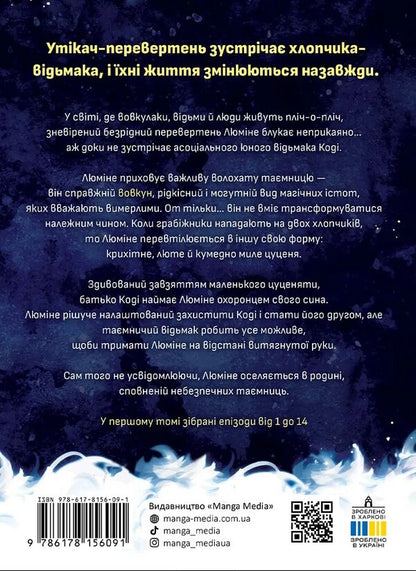 Утікач-перевертень зустрічає хлопчика-відьмака, і їхні життя змінюються назавжди.

У світі, де вовкулаки, відьми й люди живуть пліч-о-пліч, зневірений безрідний перевертень Люміне блукає неприкаяно... аж доки не зустрічає асоціального юного відьмака Коді.

Люміне приховує важливу волохату таємницю — він справжній вовкун, рідкісний і могутній вид магічних істот, яких вважають вимерлими. От тільки... він не вміє трансформуватися належним чином. Коли грабіжники нападають на двох хлопчиків, то Люміне перевтілюється в іншу свою форму: крихітне, люте й кумедно миле цуценя.

Здивований завзяттям маленького цуценяти, батько Коді наймає Люміне охоронцем свого сина. Люміне рішуче налаштований захистити Коді і стати його другом, але таємничий відьмак робить усе можливе, щоби тримати Люміне на відстані витягнутої руки.

Сам того не усвідомлюючи, Люміне оселяється в родині, сповненій небезпечних таємниць.

У першому томі зібрані епізоди від 1 до 14

ISBN 978-617-8156-09-1

9 786178 156091

Видавництво «Manga Media»
manga-media.com.ua
manga_media
manga_mediaua

ЗРОБЛЕНО В ХАРКОВІ
ЗРОБЛЕНО В УКРАЇНІ